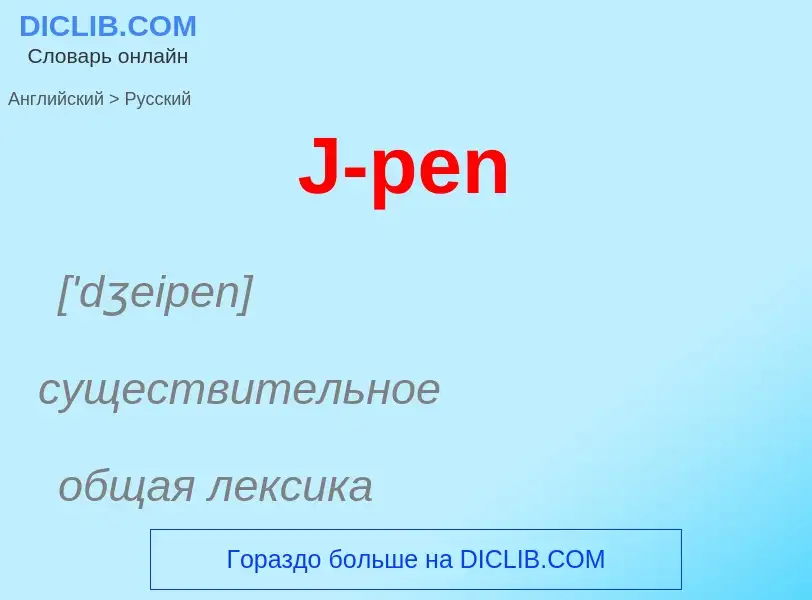 DICLIB.COM
Словарь онлайн

Английский > Русский

J-pen

['dʒeipen]

существительное

общая лексика

Гораздо больше на DICLIB.COM